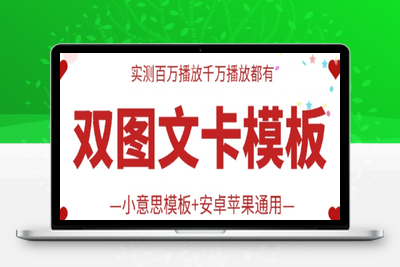 实测百万播放千万播放都有

双图文卡模板

—小意思模板+安卓苹果通用—